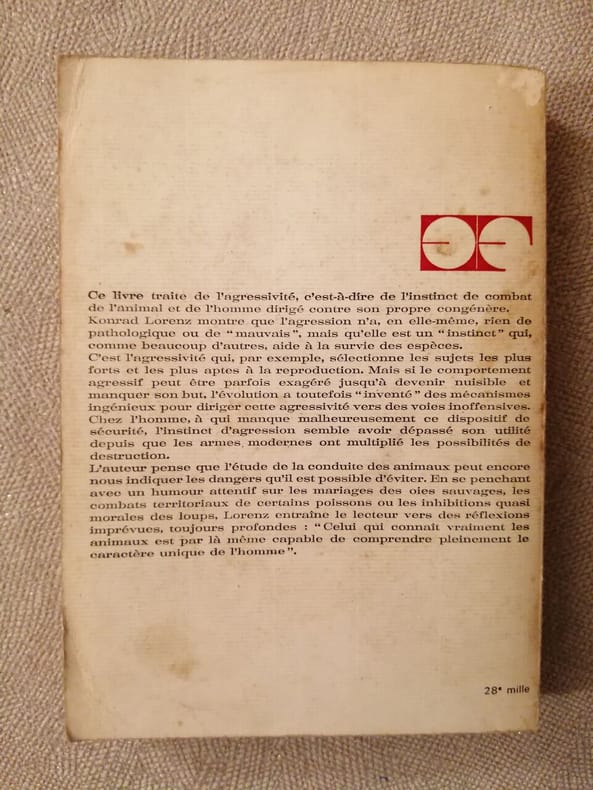 Ce livre traite de l'agressivité, c'est-à-dire de l'instinct de combat de l'animal et de l'homme dirigé contre son propre congénère. Konrad Lorenz montre que l'agression n'a, en elle-même, rien de pathologique ou de "mauvais", mais qu'elle est un "instinct" qui, comme beaucoup d'autres, aide à la survie des espèces.
C'est l'agressivité qui, par exemple, sélectionne les sujets les plus forts et les plus aptes à la reproduction. Mais si le comportement agressif peut être parfois exagéré jusqu'à devenir nuisible et manquer son but, l'évolution a toutefois "inventé" des mécanismes ingénieux pour diriger cette agressivité vers des voies inoffensives. Chez l'homme, à qui manque malheureusement ce dispositif de sécurité, l'instinct d'agression semble avoir dépassé son utilité depuis que les armes modernes ont multiplié les possibilités de destruction.
L'auteur pense que l'étude de la conduite des animaux peut encore nous indiquer les dangers qu'il est possible d'éviter. En se penchant avec un humour attentif sur les mariages des oies sauvages, les combats territoriaux de certains poissons ou les inhibitions quasi morales des loups, Lorenz entraîne le lecteur vers des réflexions imprévues, toujours profondes : "Celui qui connaît vraiment les animaux est par là même capable de comprendre pleinement le caractère unique de l'homme".

28e mille